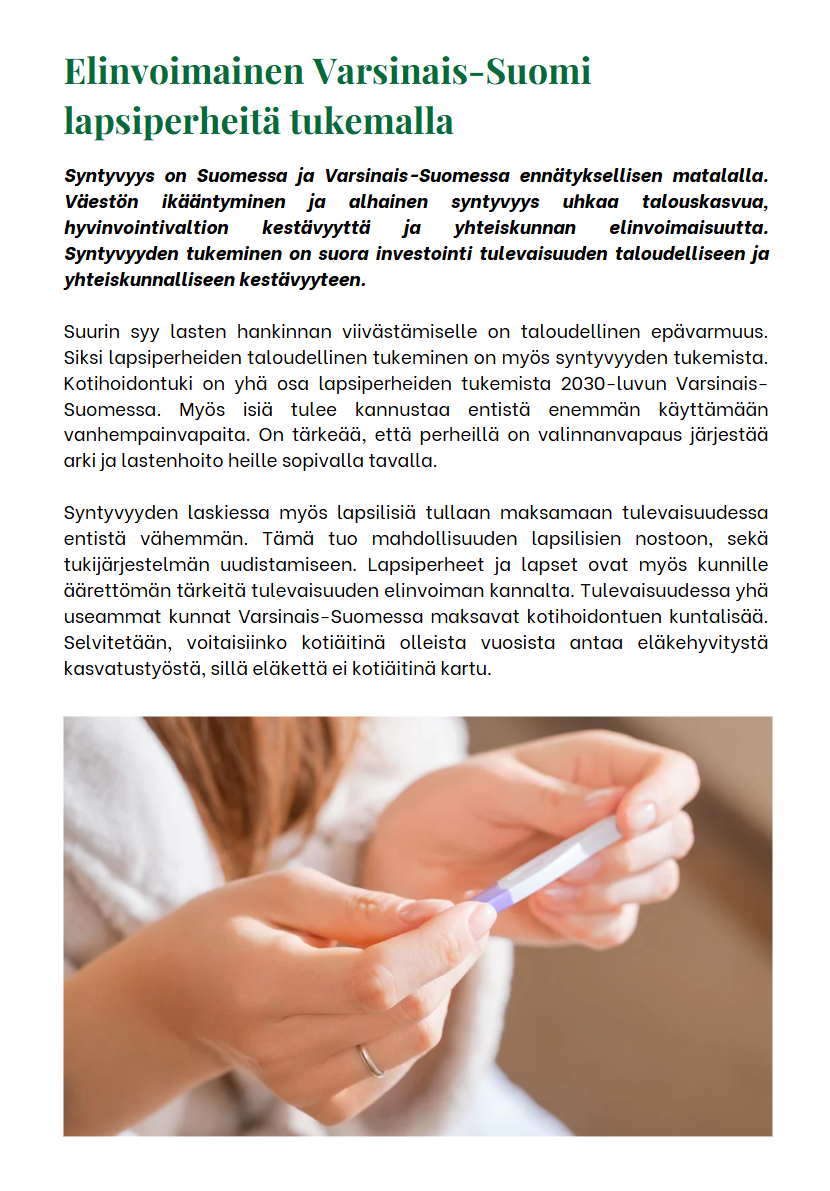 Elinvoimainen Varsinais-Suomi lapsiperheitä tukemalla

Syntyvyys on Suomessa ja Varsinais-Suomessa ennätyksellisen matalalla. Väestön ikääntyminen ja alhainen syntyvyys uhkaa talouskasvua, hyvinvointivaltion kestävyyttä ja yhteiskunnan elinvoimaisuutta. Syntyvyyden tukeminen on suora investointi tulevaisuuden taloudelliseen ja yhteiskunnalliseen kestävyyteen.

Suurin syy lasten hankinnan viivästämiselle on taloudellinen epävarmuus. Siksi lapsiperheiden taloudellinen tukeminen on myös syntyvyyden tukemista. Kotihoidontuki on yhä osa lapsiperheiden tukemista 2030-luvun Varsinais-Suomessa. Myös isiä tulee kannustaa entistä enemmän käyttämään vanhempainvapaita. On tärkeää, että perheillä on valinnanvapaus järjestää arki ja lastenhoito heille sopivalla tavalla.

Syntyvyyden laskiessa myös lapsilisiä tullaan maksamaan tulevaisuudessa entistä vähemmän. Tämä tuo mahdollisuuden lapsilisien nostoon, sekä tukijärjestelmän uudistamiseen. Lapsiperheet ja lapset ovat myös kunnille äärettömän tärkeitä tulevaisuuden elinvoiman kannalta. Tulevaisuudessa yhä useammat kunnat Varsinais-Suomessa maksavat kotihoidontuen kuntalisää. Selvitetään, voitaisiinko kotiäitinä olleista vuosista antaa eläkehyvitystä kasvatustyöstä, sillä eläkettä ei kotiäitinä kartu.